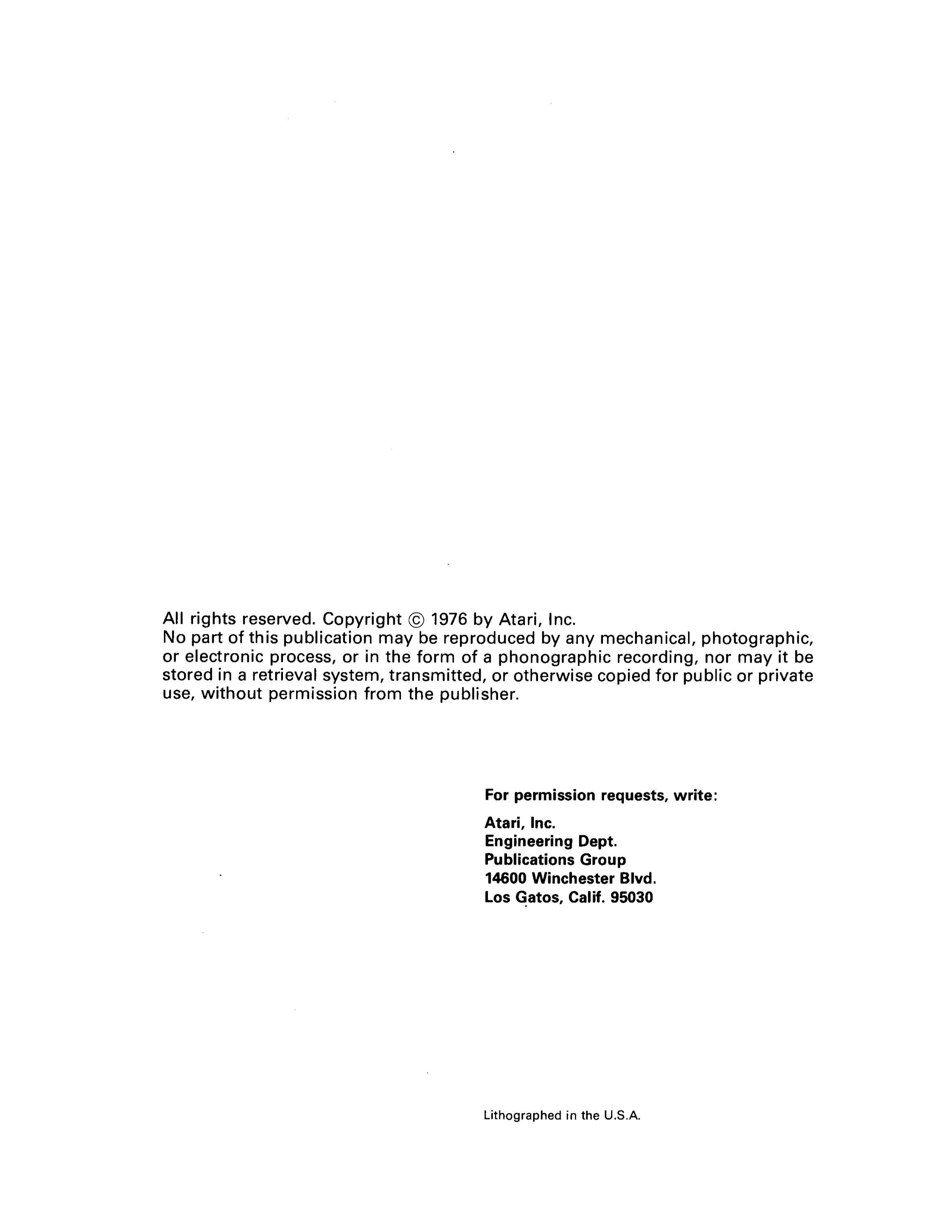 All rights reserved. Copyright © 1976 by Atari, Inc.
No part of this publication may be reproduced by any mechanical, photographic, or electronic process, or in the form of a phonographic recording, nor may it be stored in a retrieval system, transmitted, or otherwise copied for public or private use, without permission from the publisher.

For permission requests, write:

Atari, Inc.
Engineering Dept.
Publications Group
14600 Winchester Blvd.
Los Gatos, Calif. 95030

Lithographed in the U.S.A.